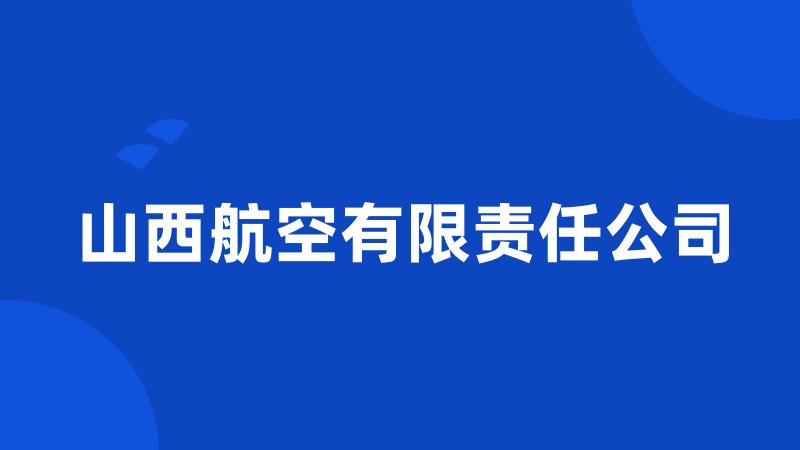 山西航空有限责任公司